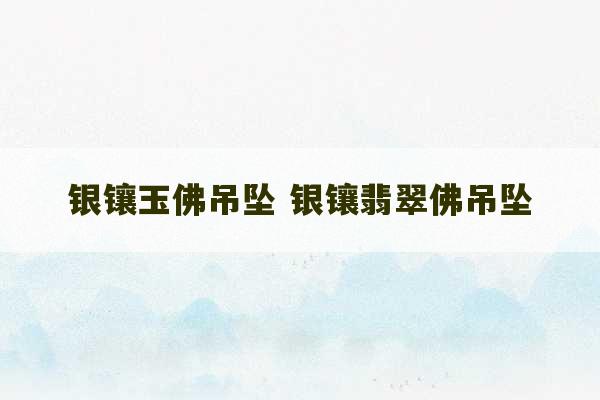 银镶玉佛吊坠 银镶翡翠佛吊坠